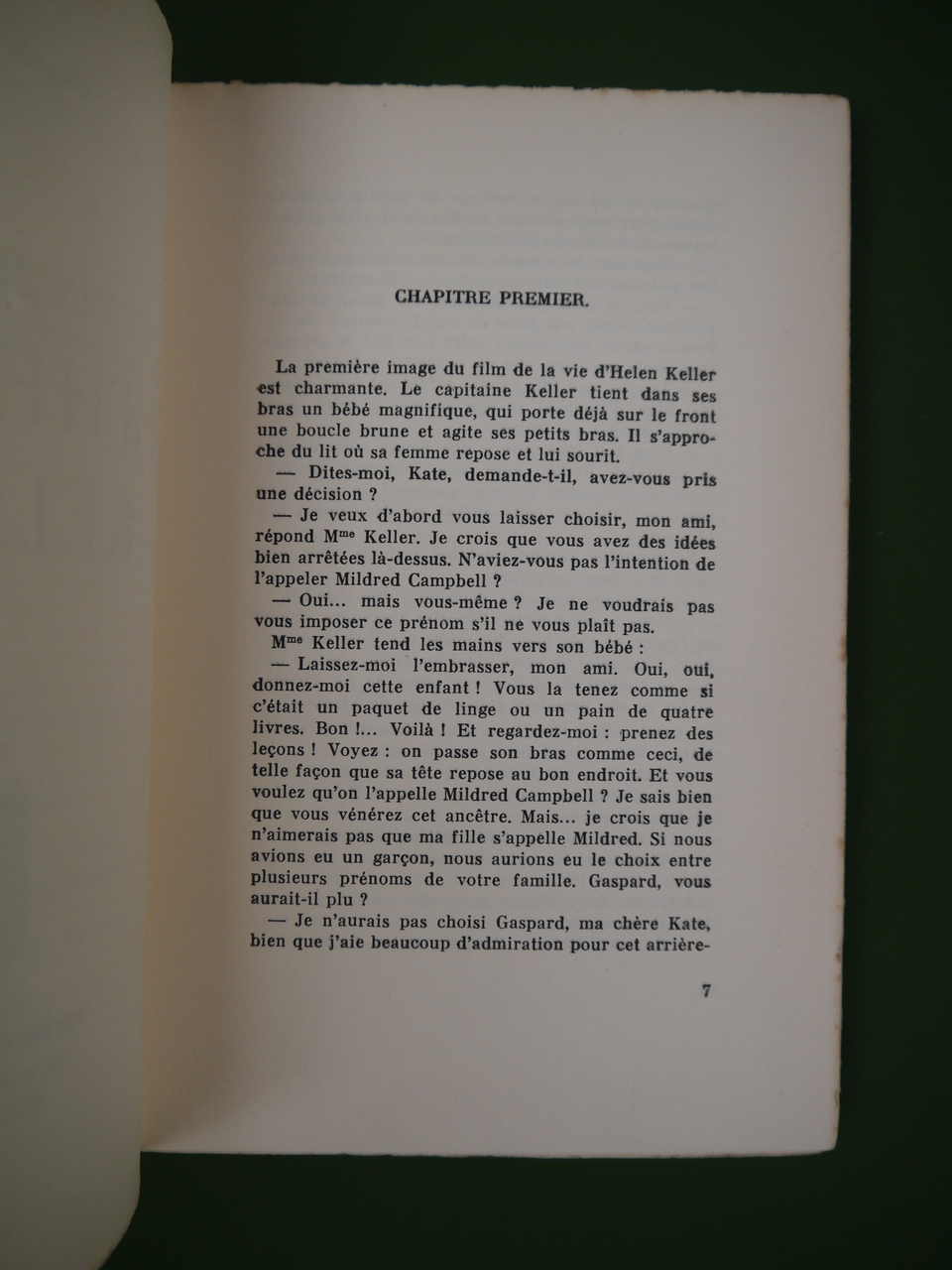 CHAPITRE PREMIER.

La première image du film de la vie d'Helen Keller est charmante. Le capitaine Keller tient dans ses bras un bébé magnifique, qui porte déjà sur le front une boucle brune et agite ses petits bras. Il s'approche du lit où sa femme repose et lui sourit.

— Dites-moi, Kate, demande-t-il, avez-vous pris une décision ?

— Je veux d'abord vous laisser choisir, mon ami, répond M$^{me}$ Keller. Je crois que vous avez des idées bien arrêtées là-dessus. N'aviez-vous pas l'intention de l'appeler Mildred Campbell ?

— Oui... mais vous-même ? Je ne voudrais pas vous imposer ce prénom s'il ne vous plaît pas.

M$^{me}$ Keller tend les mains vers son bébé :

— Laissez-moi l'embrasser, mon ami. Oui, oui, donnez-moi cette enfant ! Vous la tenez comme si c'était un paquet de linge ou un pain de quatre livres. Bon !... Voilà ! Et regardez-moi : prenez des leçons ! Voyez : on passe son bras comme ceci, de telle façon que sa tête repose au bon endroit. Et vous voulez qu'on l'appelle Mildred Campbell ? Je sais bien que vous vénérez cet ancêtre. Mais... je crois que je n'aimerais pas que ma fille s'appelle Mildred. Si nous avions eu un garçon, nous aurions eu le choix entre plusieurs prénoms de votre famille. Gaspard, vous aurait-il plu ?

— Je n'aurais pas choisi Gaspard, ma chère Kate, bien que j'aie beaucoup d'admiration pour cet arrière-

7